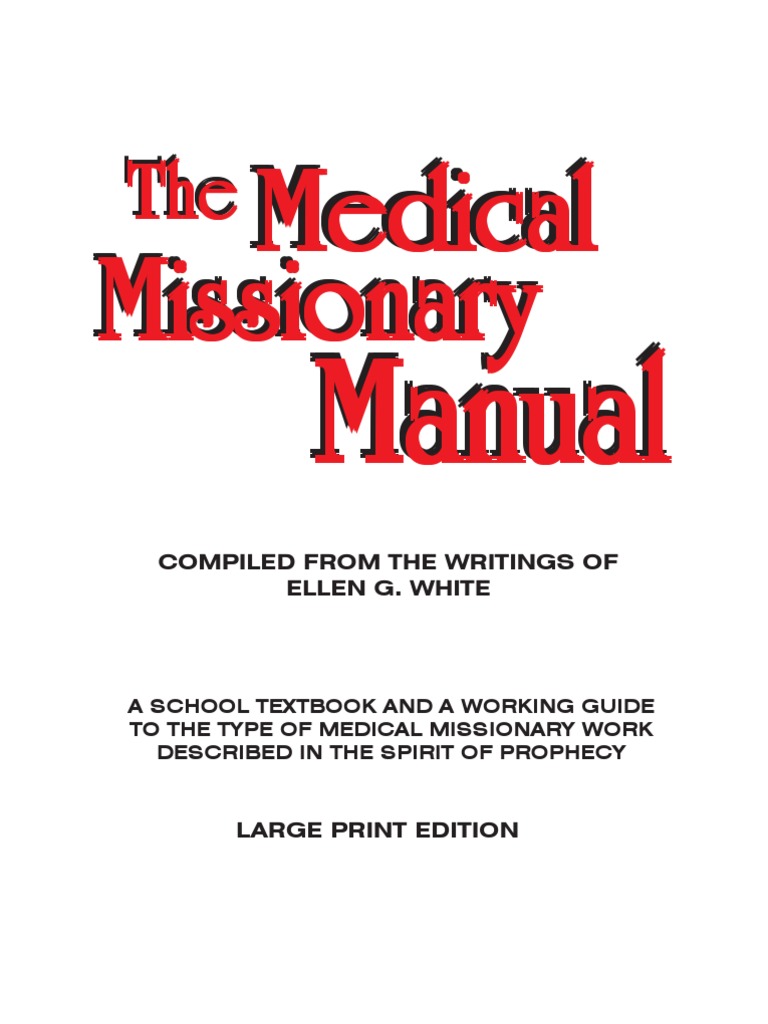 The Medical Missionary Manual

COMPILED FROM THE WRITINGS OF ELLEN G. WHITE

A SCHOOL TEXTBOOK AND A WORKING GUIDE TO THE TYPE OF MEDICAL MISSIONARY WORK DESCRIBED IN THE SPIRIT OF PROPHECY

LARGE PRINT EDITION